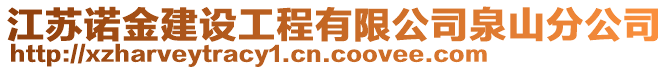 江苏诺金建设工程有限公司泉山分公司
http://xzharveytracy1.cn.coovee.com